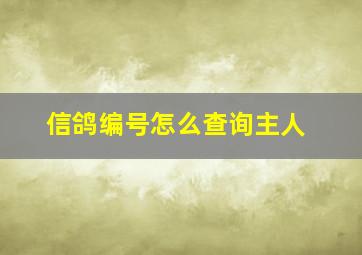 信鸽编号怎么查询主人